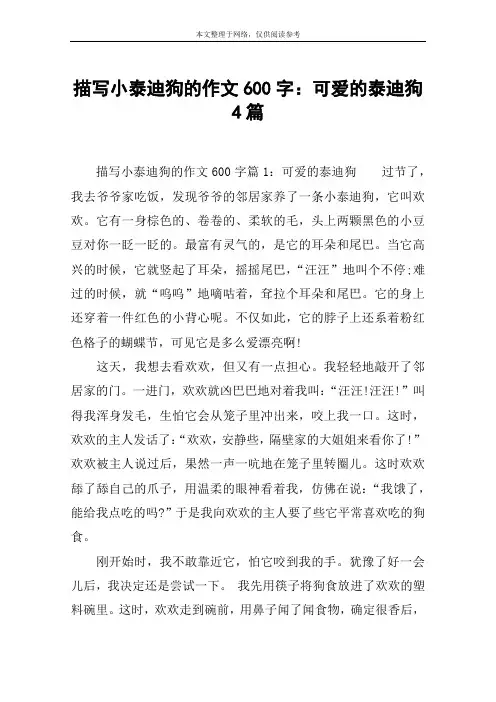 本文整理于网络，仅供阅读参考

描写小泰迪狗的作文 600 字：可爱的泰迪狗 4 篇

描写小泰迪狗的作文 600 字篇 1：可爱的泰迪狗　过节了，我去爷爷家吃饭，发现爷爷的邻居家养了一条小泰迪狗，它叫欢欢。它有一身棕色的、卷卷的、柔软的毛，头上两颗黑色的小豆豆对你一眨一眨的。最富有灵气的，是它的耳朵和尾巴。当它高兴的时候，它就竖起了耳朵，摇摇尾巴，“汪汪”地叫个不停;难过的时候，就“呜呜”地嘀咕着，耷拉个耳朵和尾巴。它的身上还穿着一件红色的小背心呢。不仅如此，它的脖子上还系着粉红色格子的蝴蝶节，可见它是多么爱漂亮啊!

这天，我想去看欢欢，但又有一点担心。我轻轻地敲开了邻居家的门。一进门，欢欢就凶巴巴地对着我叫:“汪汪!汪汪!”叫得我浑身发毛，生怕它会从笼子里冲出来，咬上我一口。这时，欢欢的主人发话了:“欢欢，安静些，隔壁家的大姐姐来看你了!”欢欢被主人说过后，果然一声一吭地在笼子里转圈儿。这时欢欢舔了舔自己的爪子，用温柔的眼神看着我，仿佛在说:“我饿了，能给我点吃的吗?”于是我向欢欢的主人要了些它平常喜欢吃的狗食。

刚开始时，我不敢靠近它，怕它咬到我的手。犹豫了好一会儿后，我决定还是尝试一下。 我先用筷子将狗食放进了欢欢的塑料碗里。这时，欢欢走到碗前，用鼻子闻了闻食物，确定很香后，